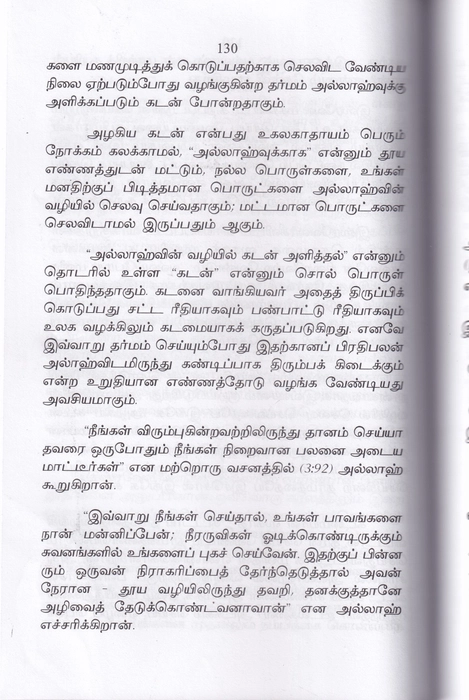 130

களை மணமுடித்துக் கொடுப்பதற்காக செலவிட வேண்டிய நிலை ஏற்படும்போது வழங்குகின்ற தர்மம் அல்லாஹ்வுக்கு அளிக்கப்படும் கடன் போன்றதாகும்.

அழகிய கடன் என்பது உலகாதாயம் பெரும் நோக்கம் கலக்காமல், "அல்லாஹ்வுக்காக" என்னும் தூய எண்ணத்துடன் மட்டும், நல்ல பொருள்களை, உங்கள் மனதிற்குப் பிடித்தமான பொருட்களை அல்லாஹ்வின் வழியில் செலவு செய்வதாகும்; மட்டமான பொருட்களை செலவிடாமல் இருப்பதும் ஆகும்.

"அல்லாஹ்வின் வழியில் கடன் அளித்தல்" என்னும் தொடரில் உள்ள "கடன்" என்னும் சொல் பொருள் பொதிந்ததாகும். கடனை வாங்கியவர் அதைத் திருப்பிக் கொடுப்பது சட்ட ரீதியாகவும் பண்பாட்டு ரீதியாகவும் உலக வழக்கிலும் கடமையாகக் கருதப்படுகிறது. எனவே இவ்வாறு தர்மம் செய்யும்போது இதற்கானப் பிரதிபலன் அல்லாஹ்விடமிருந்து கண்டிப்பாக திரும்பக் கிடைக்கும் என்ற உறுதியான எண்ணத்தோடு வழங்க வேண்டியது அவசியமாகும்.

"நீங்கள் விரும்புகின்றவற்றிலிருந்து தானம் செய்யா தவரை ஒருபோதும் நீங்கள் நிறைவான பலனை அடைய மாட்டீர்கள்" என மற்றொரு வசனத்தில் (3:92) அல்லாஹ் கூறுகிறான்.

"இவ்வாறு நீங்கள் செய்தால், உங்கள் பாவங்களை நான் மன்னிப்பேன்; நீரருவிகள் ஓடிக்கொண்டிருக்கும் சுவனங்களில் உங்களைப் புகச் செய்வேன். இதற்குப் பின்ன ரும் ஒருவன் நிராகரிப்பைத் தேர்ந்தெடுத்தால் அவன் நேரான - தூய வழியிலிருந்து தவறி, தனக்குத்தானே அழிவைத் தேடிக்கொண்டவனாவான்" என அல்லாஹ் எச்சரிக்கிறான்.